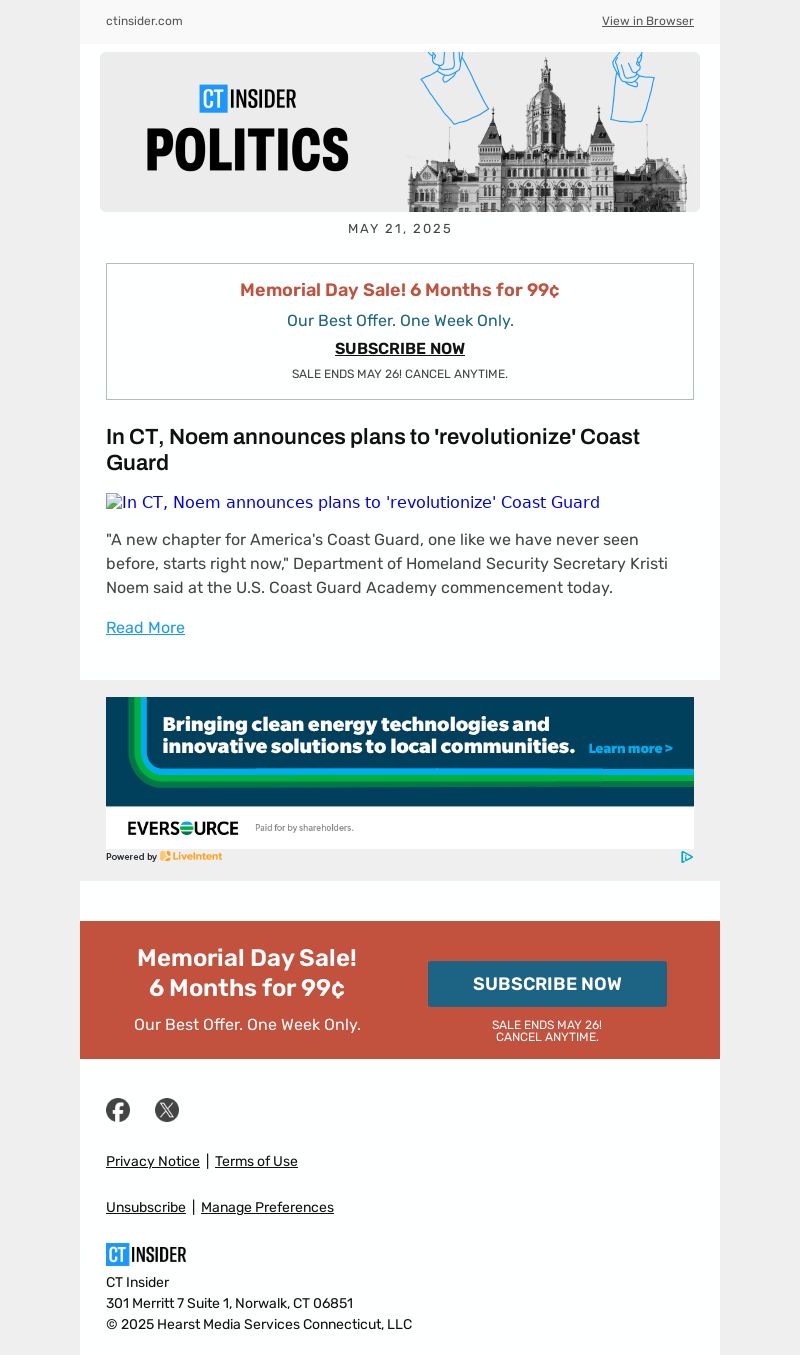 ctinsider.com

View in Browser

CT INSIDER

POLITICS

MAY 21, 2025

Memorial Day Sale! 6 Months for 99¢

Our Best Offer. One Week Only.

SUBSCRIBE NOW

SALE ENDS MAY 26! CANCEL ANYTIME.

In CT, Noem announces plans to 'revolutionize' Coast Guard

In CT, Noem announces plans to 'revolutionize' Coast Guard

"A new chapter for America's Coast Guard, one like we have never seen before, starts right now," Department of Homeland Security Secretary Kristi Noem said at the U.S. Coast Guard Academy commencement today.

Read More

Bringing clean energy technologies and innovative solutions to local communities.

Learn more >

EVERSOURCE

Paid for by shareholders.

Powered by LiveIntent

Memorial Day Sale! 6 Months for 99¢

Our Best Offer. One Week Only.

SUBSCRIBE NOW

SALE ENDS MAY 26! CANCEL ANYTIME.

Privacy Notice | Terms of Use

Unsubscribe | Manage Preferences

CT INSIDER

CT Insider
301 Merritt 7 Suite 1, Norwalk, CT 06851
© 2025 Hearst Media Services Connecticut, LLC